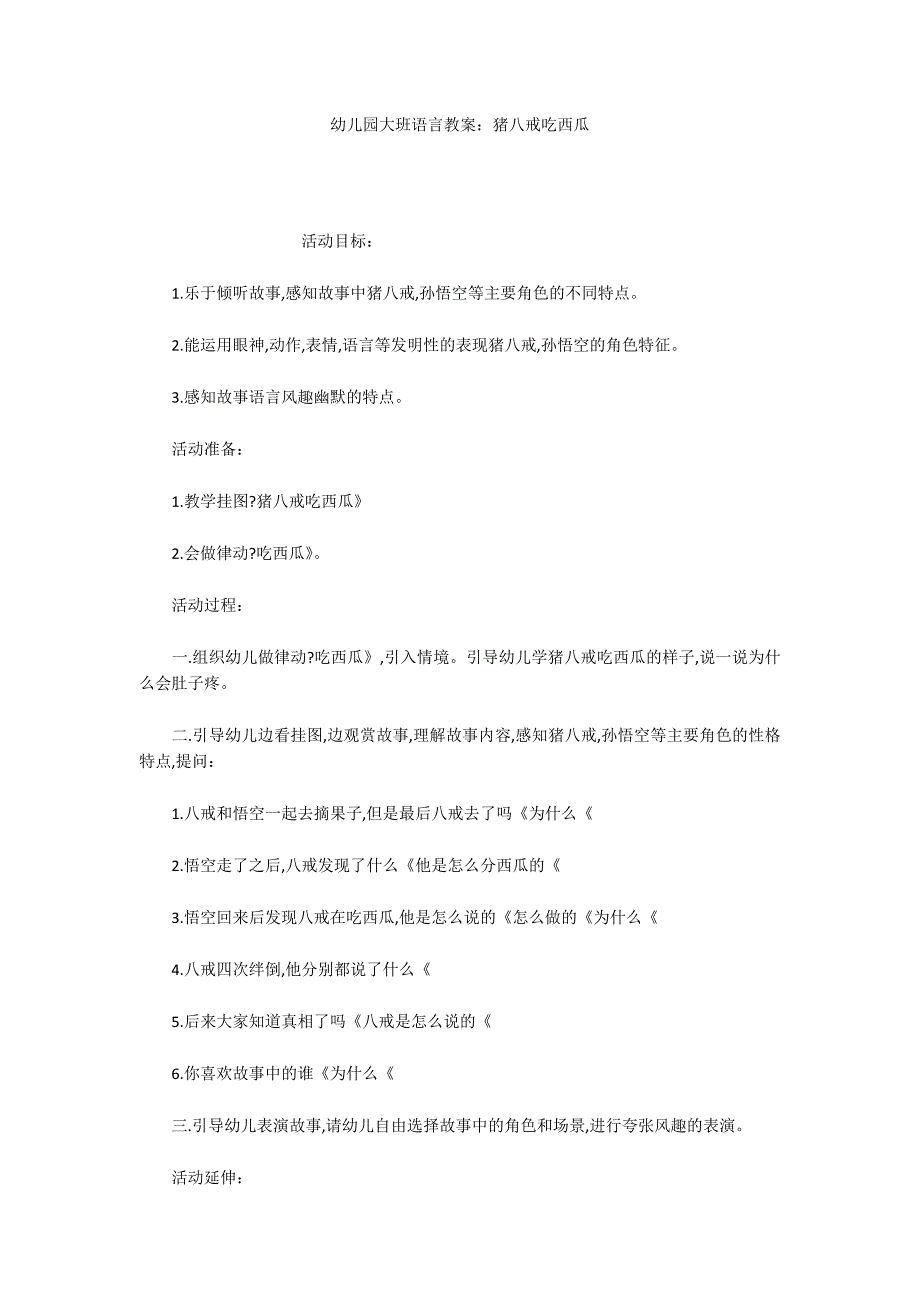 幼儿园大班语言教案：猪八戒吃西瓜

活动目标：

1.乐于倾听故事,感知故事中猪八戒,孙悟空等主要角色的不同特点。

2.能运用眼神,动作,表情,语言等发明性的表现猪八戒,孙悟空的角色特征。

3.感知故事语言风趣幽默的特点。

活动准备：

1.教学挂图?猪八戒吃西瓜》

2.会做律动?吃西瓜》。

活动过程：

一.组织幼儿做律动?吃西瓜》,引入情境。引导幼儿学猪八戒吃西瓜的样子,说一说为什么会肚子疼。

二.引导幼儿边看挂图,边观赏故事,理解故事内容,感知猪八戒,孙悟空等主要角色的性格特点,提问：

1.八戒和悟空一起去摘果子,但是最后八戒去了吗《为什么《

2.悟空走了之后,八戒发现了什么《他是怎么分西瓜的《

3.悟空回来后发现八戒在吃西瓜,他是怎么说的《怎么做的《为什么《

4.八戒四次绊倒,他分别都说了什么《

5.后来大家知道真相了吗《八戒是怎么说的《

6.你喜欢故事中的谁《为什么《

三.引导幼儿表演故事,请幼儿自由选择故事中的角色和场景,进行夸张风趣的表演。

活动延伸：